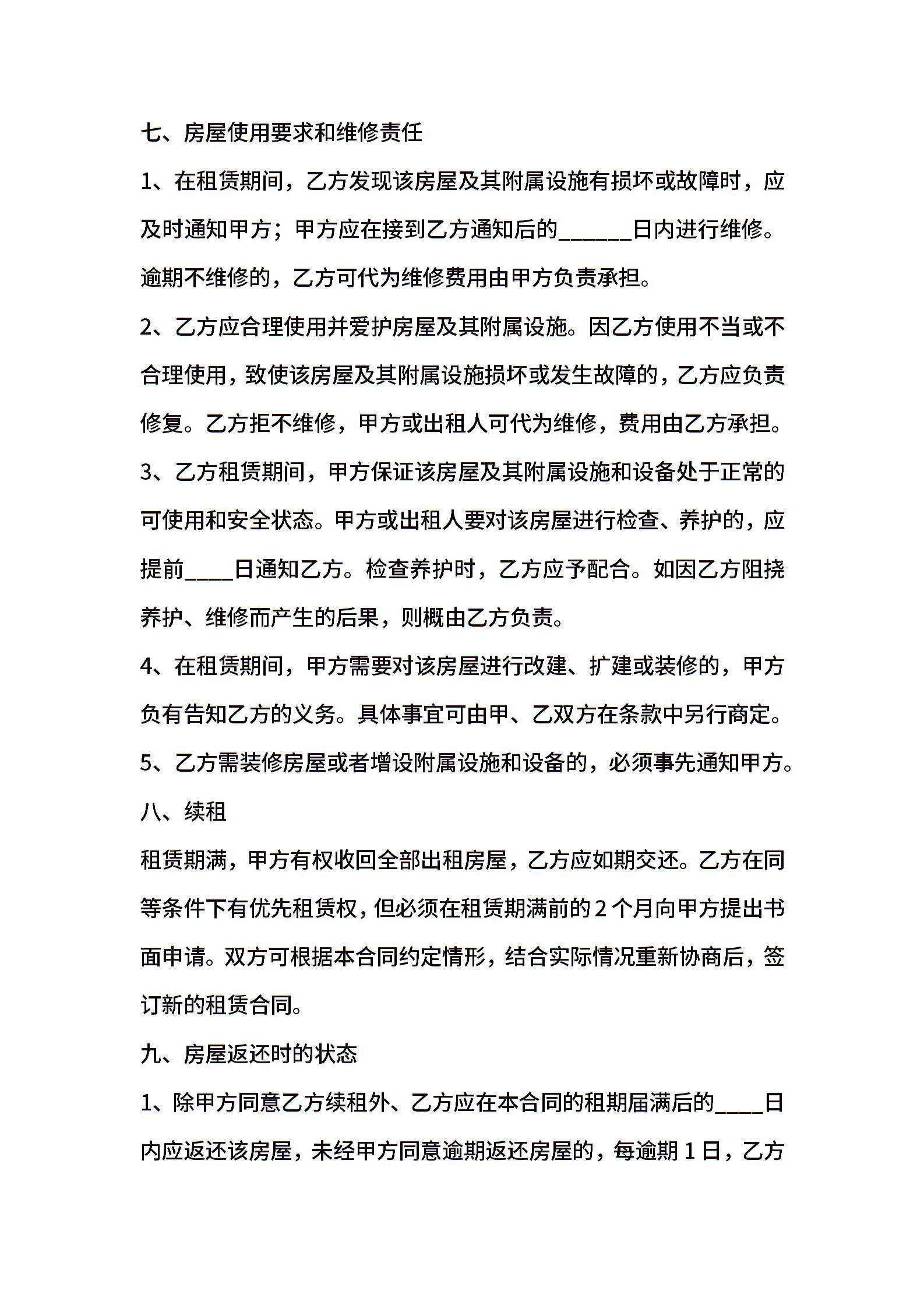 七、房屋使用要求和维修责任

1、在租赁期间，乙方发现该房屋及其附属设施有损坏或故障时，应及时通知甲方；甲方应在接到乙方通知后的______日内进行维修。逾期不维修的，乙方可代为维修费用由甲方负责承担。

2、乙方应合理使用并爱护房屋及其附属设施。因乙方使用不当或不合理使用，致使该房屋及其附属设施损坏或发生故障的，乙方应负责修复。乙方拒不维修，甲方或出租人可代为维修，费用由乙方承担。

3、乙方租赁期间，甲方保证该房屋及其附属设施和设备处于正常的可使用和安全状态。甲方或出租人要对该房屋进行检查、养护的，应提前____日通知乙方。检查养护时，乙方应予配合。如因乙方阻挠养护、维修而产生的后果，则概由乙方负责。

4、在租赁期间，甲方需要对该房屋进行改建、扩建或装修的，甲方负有告知乙方的义务。具体事宜可由甲、乙双方在条款中另行商定。

5、乙方需装修房屋或者增设附属设施和设备的，必须事先通知甲方。

八、续租

租赁期满，甲方有权收回全部出租房屋，乙方应如期交还。乙方在同等条件下有优先租赁权，但必须在租赁期满前的2个月向甲方提出书面申请。双方可根据本合同约定情形，结合实际情况重新协商后，签订新的租赁合同。

九、房屋返还时的状态

1、除甲方同意乙方续租外、乙方应在本合同的租期届满后的____日内应返还该房屋，未经甲方同意逾期返还房屋的，每逾期1日，乙方